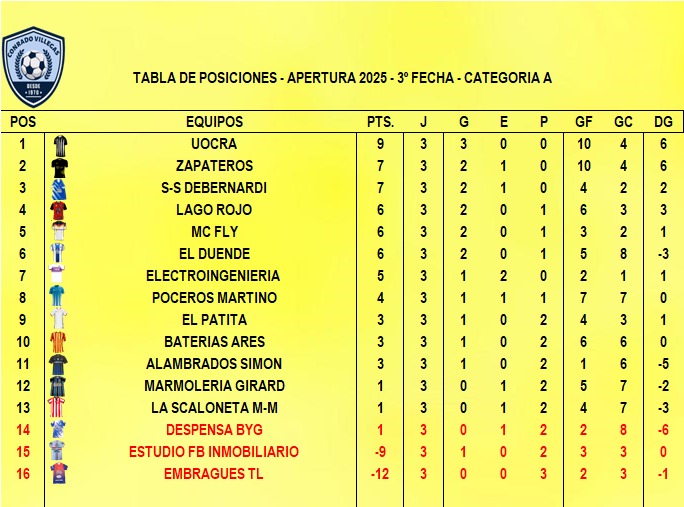 CONRADO VILLEGAS
DESDE 1970

TABLA DE POSICIONES - APERTURA 2025 - 3º FECHA - CATEGORIA A

| POS | EQUIPOS | PTS. | J | G | E | P | GF | GC | DG |
|---|---|---|---|---|---|---|---|---|---|
| 1 | UOCRA | 9 | 3 | 3 | 0 | 0 | 10 | 4 | 6 |
| 2 | ZAPATEROS | 7 | 3 | 2 | 1 | 0 | 10 | 4 | 6 |
| 3 | S-S DEBERNARDI | 7 | 3 | 2 | 1 | 0 | 4 | 2 | 2 |
| 4 | LAGO ROJO | 6 | 3 | 2 | 0 | 1 | 6 | 3 | 3 |
| 5 | MC FLY | 6 | 3 | 2 | 0 | 1 | 3 | 2 | 1 |
| 6 | EL DUENDE | 6 | 3 | 2 | 0 | 1 | 5 | 8 | -3 |
| 7 | ELECTROINGENIERIA | 5 | 3 | 1 | 2 | 0 | 2 | 1 | 1 |
| 8 | POCEROS MARTINO | 4 | 3 | 1 | 1 | 1 | 7 | 7 | 0 |
| 9 | EL PATITA | 3 | 3 | 1 | 0 | 2 | 4 | 3 | 1 |
| 10 | BATERIAS ARES | 3 | 3 | 1 | 0 | 2 | 6 | 6 | 0 |
| 11 | ALAMBRADOS SIMON | 3 | 3 | 1 | 0 | 2 | 1 | 6 | -5 |
| 12 | MARMOLERIA GIRARD | 1 | 3 | 0 | 1 | 2 | 5 | 7 | -2 |
| 13 | LA SCALONETA M-M | 1 | 3 | 0 | 1 | 2 | 4 | 7 | -3 |
| 14 | DESPENSA BYG | 1 | 3 | 0 | 1 | 2 | 2 | 8 | -6 |
| 15 | ESTUDIO FB INMOBILIARIO | -9 | 3 | 1 | 0 | 2 | 3 | 3 | 0 |
| 16 | EMBRAGUES TL | -12 | 3 | 0 | 0 | 3 | 2 | 3 | -1 |